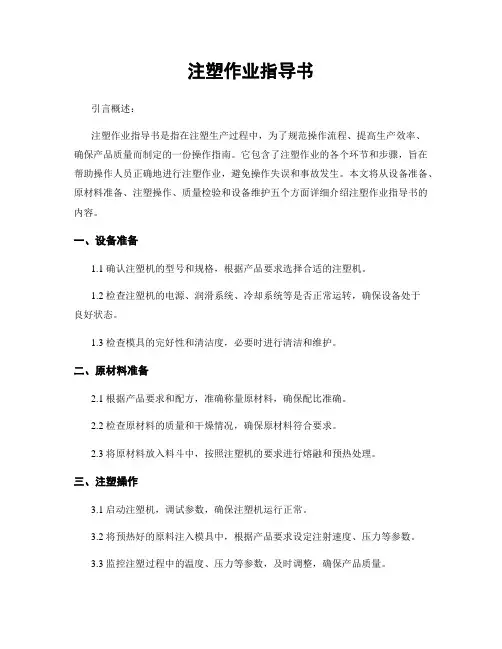 注塑作业指导书

引言概述：

注塑作业指导书是指在注塑生产过程中，为了规范操作流程、提高生产效率、确保产品质量而制定的一份操作指南。它包含了注塑作业的各个环节和步骤，旨在帮助操作人员正确地进行注塑作业，避免操作失误和事故发生。本文将从设备准备、原材料准备、注塑操作、质量检验和设备维护五个方面详细介绍注塑作业指导书的内容。

一、设备准备

1.1 确认注塑机的型号和规格，根据产品要求选择合适的注塑机。

1.2 检查注塑机的电源、润滑系统、冷却系统等是否正常运转，确保设备处于良好状态。

1.3 检查模具的完好性和清洁度，必要时进行清洁和维护。

二、原材料准备

2.1 根据产品要求和配方，准确称量原材料，确保配比准确。

2.2 检查原材料的质量和干燥情况，确保原材料符合要求。

2.3 将原材料放入料斗中，按照注塑机的要求进行熔融和预热处理。

三、注塑操作

3.1 启动注塑机，调试参数，确保注塑机运行正常。

3.2 将预热好的原料注入模具中，根据产品要求设定注射速度、压力等参数。

3.3 监控注塑过程中的温度、压力等参数，及时调整，确保产品质量。